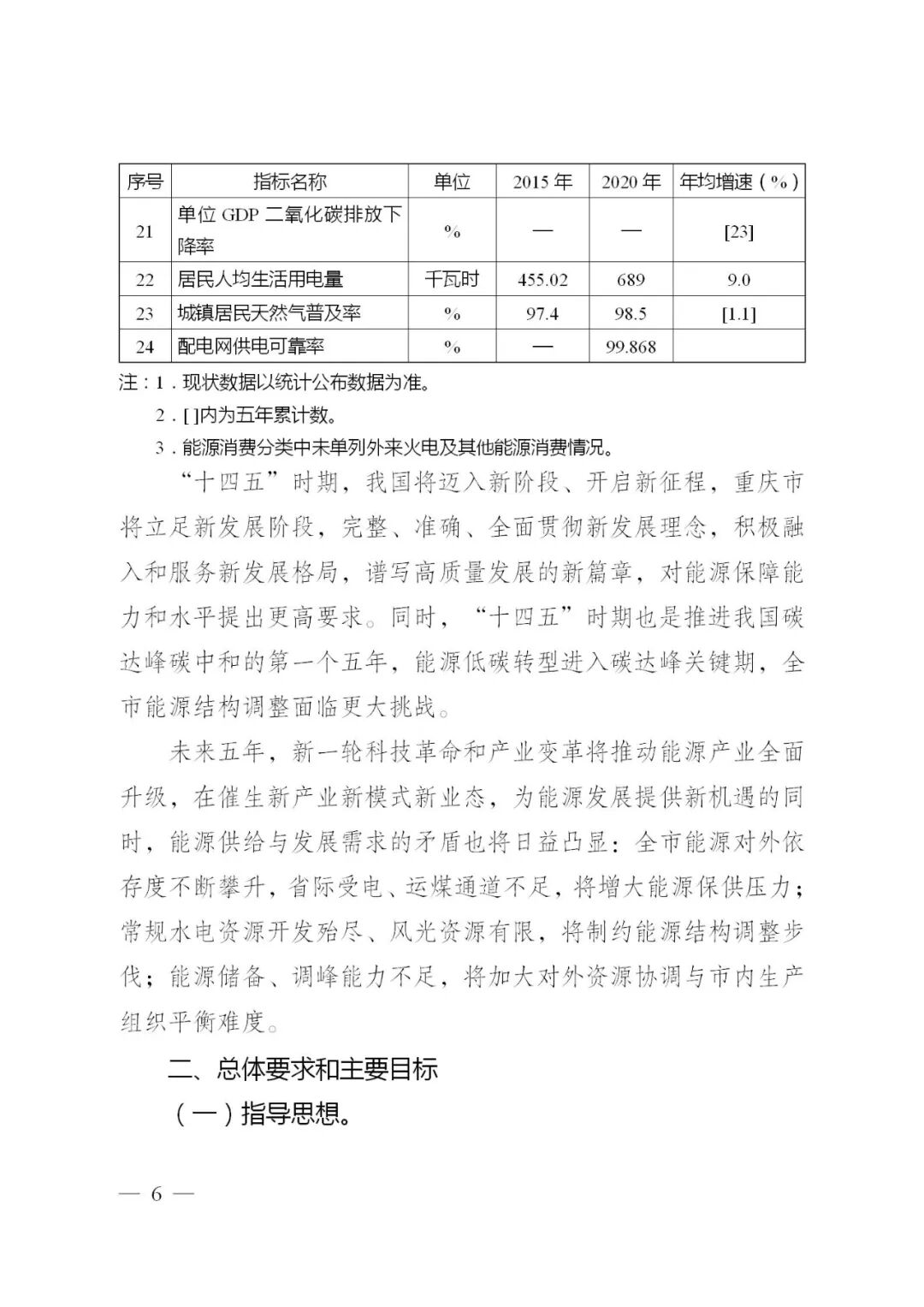 | 序号 | 指标名称 | 单位 | 2015 年 | 2020 年 | 年均增速（%） |
|---|---|---|---|---|---|
| 21 | 单位 GDP 二氧化碳排放下降率 | % | — | — | [23] |
| 22 | 居民人均生活用电量 | 千瓦时 | 455.02 | 689 | 9.0 |
| 23 | 城镇居民天然气普及率 | % | 97.4 | 98.5 | [1.1] |
| 24 | 配电网供电可靠率 | % | — | 99.868 | |

注：1．现状数据以统计公布数据为准。

2．[]内为五年累计数。

3．能源消费分类中未单列外来火电及其他能源消费情况。

“十四五”时期，我国将迈入新阶段、开启新征程，重庆市将立足新发展阶段，完整、准确、全面贯彻新发展理念，积极融入和服务新发展格局，谱写高质量发展的新篇章，对能源保障能力和水平提出更高要求。同时，“十四五”时期也是推进我国碳达峰碳中和的第一个五年，能源低碳转型进入碳达峰关键期，全市能源结构调整面临更大挑战。

未来五年，新一轮科技革命和产业变革将推动能源产业全面升级，在催生新产业新模式新业态，为能源发展提供新机遇的同时，能源供给与发展需求的矛盾也将日益凸显：全市能源对外依存度不断攀升，省际受电、运煤通道不足，将增大能源保供压力；常规水电资源开发殆尽、风光资源有限，将制约能源结构调整步伐；能源储备、调峰能力不足，将加大对外资源协调与市内生产组织平衡难度。

二、总体要求和主要目标

（一）指导思想。

— 6 —